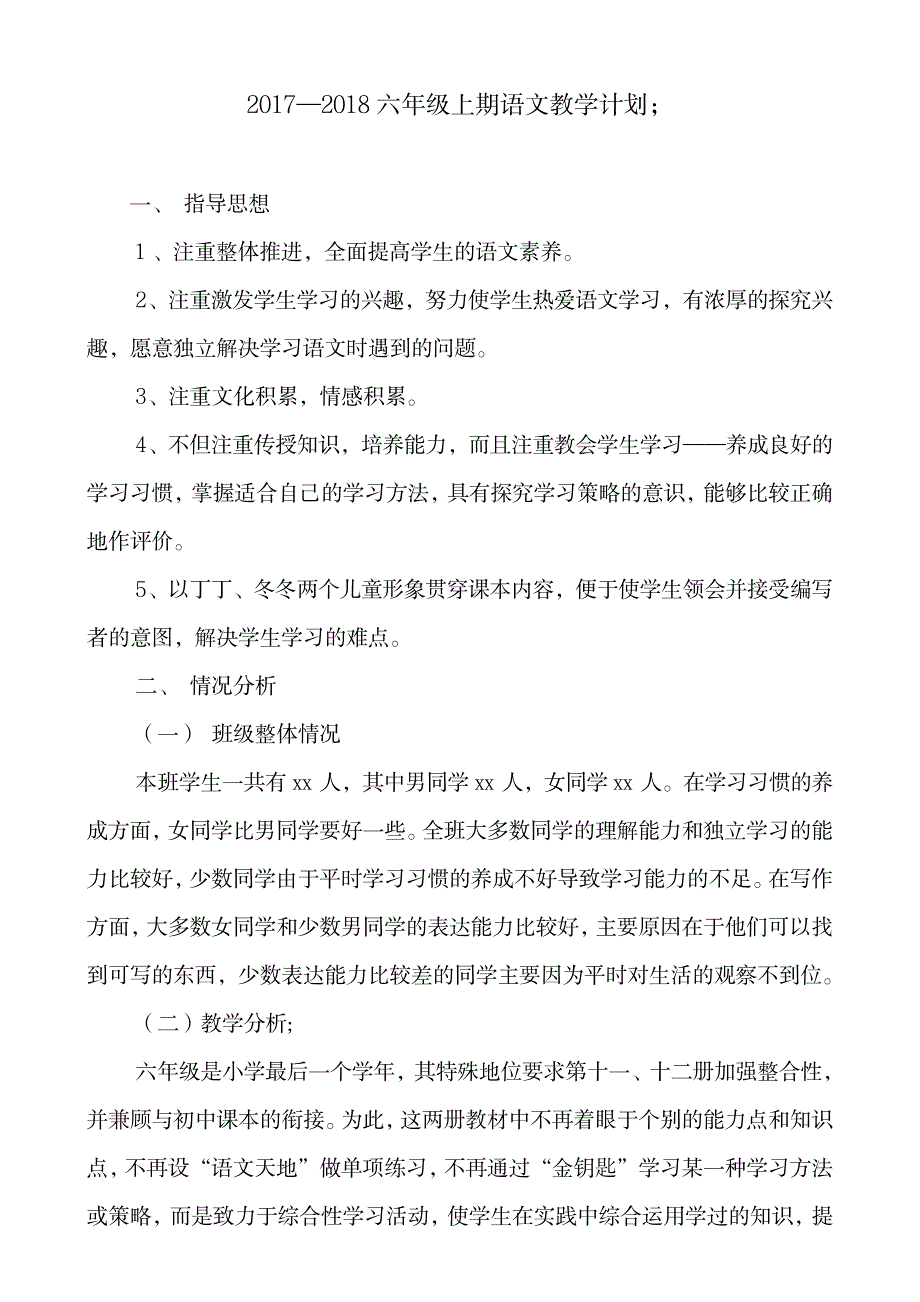 2017—2018 六年级上期语文教学计划;

一、 指导思想

1 、注重整体推进，全面提高学生的语文素养。

2、注重激发学生学习的兴趣，努力使学生热爱语文学习，有浓厚的探究兴趣，愿意独立解决学习语文时遇到的问题。

3、注重文化积累，情感积累。

4、不但注重传授知识，培养能力，而且注重教会学生学习——养成良好的学习习惯，掌握适合自己的学习方法，具有探究学习策略的意识，能够比较正确地作评价。

5、以丁丁、冬冬两个儿童形象贯穿课本内容，便于使学生领会并接受编写者的意图，解决学生学习的难点。

二、 情况分析

（一） 班级整体情况

本班学生一共有 xx 人，其中男同学 xx 人，女同学 xx 人。在学习习惯的养成方面，女同学比男同学要好一些。全班大多数同学的理解能力和独立学习的能力比较好，少数同学由于平时学习习惯的养成不好导致学习能力的不足。在写作方面，大多数女同学和少数男同学的表达能力比较好，主要原因在于他们可以找到可写的东西，少数表达能力比较差的同学主要因为平时对生活的观察不到位。

（二）教学分析;

六年级是小学最后一个学年，其特殊地位要求第十一、十二册加强整合性，并兼顾与初中课本的衔接。为此，这两册教材中不再着眼于个别的能力点和知识点，不再设“语文天地”做单项练习，不再通过“金钥匙”学习某一种学习方法或策略，而是致力于综合性学习活动，使学生在实践中综合运用学过的知识，提